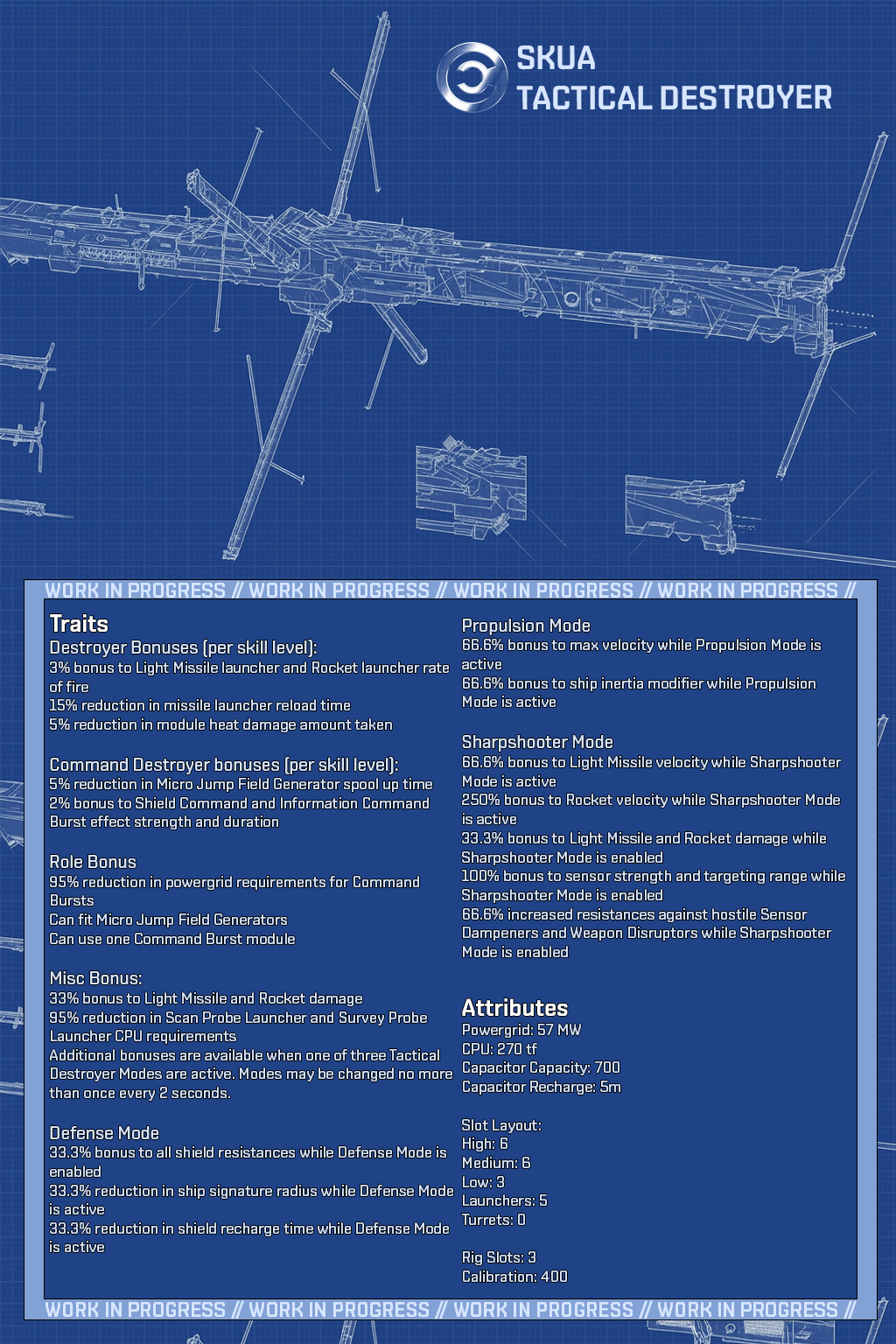 SKUA
TACTICAL DESTROYER

WORK IN PROGRESS // WORK IN PROGRESS // WORK IN PROGRESS // WORK IN PROGRESS //

Traits

Destroyer Bonuses (per skill level):
3% bonus to Light Missile launcher and Rocket launcher rate of fire
15% reduction in missile launcher reload time
5% reduction in module heat damage amount taken

Command Destroyer bonuses (per skill level):
5% reduction in Micro Jump Field Generator spool up time
2% bonus to Shield Command and Information Command Burst effect strength and duration

Role Bonus
95% reduction in powergrid requirements for Command Bursts
Can fit Micro Jump Field Generators
Can use one Command Burst module

Misc Bonus:
33% bonus to Light Missile and Rocket damage
95% reduction in Scan Probe Launcher and Survey Probe Launcher CPU requirements
Additional bonuses are available when one of three Tactical Destroyer Modes are active. Modes may be changed no more than once every 2 seconds.

Defense Mode
33.3% bonus to all shield resistances while Defense Mode is enabled
33.3% reduction in ship signature radius while Defense Mode is active
33.3% reduction in shield recharge time while Defense Mode is active

Propulsion Mode
66.6% bonus to max velocity while Propulsion Mode is active
66.6% bonus to ship inertia modifier while Propulsion Mode is active

Sharpshooter Mode
66.6% bonus to Light Missile velocity while Sharpshooter Mode is active
250% bonus to Rocket velocity while Sharpshooter Mode is active
33.3% bonus to Light Missile and Rocket damage while Sharpshooter Mode is enabled
100% bonus to sensor strength and targeting range while Sharpshooter Mode is enabled
66.6% increased resistances against hostile Sensor Dampeners and Weapon Disruptors while Sharpshooter Mode is enabled

Attributes
Powergrid: 57 MW
CPU: 270 tf
Capacitor Capacity: 700
Capacitor Recharge: 5m

Slot Layout:
High: 6
Medium: 6
Low: 3
Launchers: 5
Turrets: 0

Rig Slots: 3
Calibration: 400

WORK IN PROGRESS // WORK IN PROGRESS // WORK IN PROGRESS // WORK IN PROGRESS //